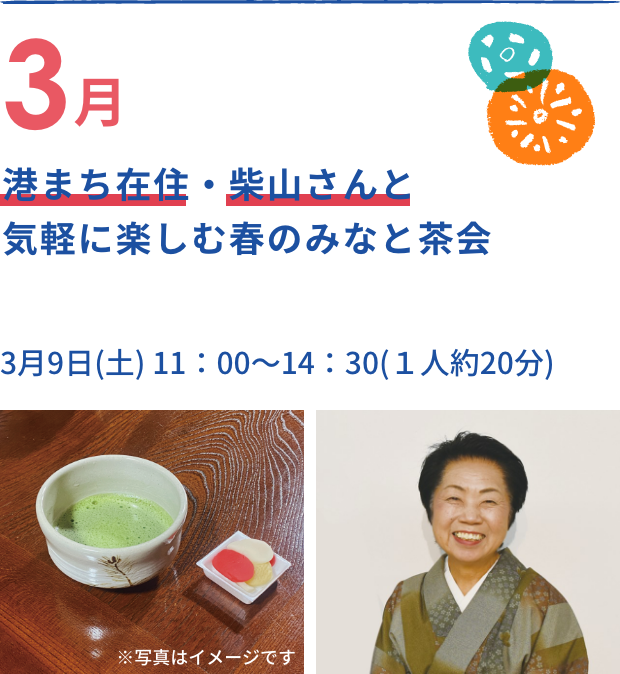 3月

港まち在住・柴山さんと
気軽に楽しむ春のみなと茶会

3月9日(土) 11：00～14：30(１人約20分)

※写真はイメージです